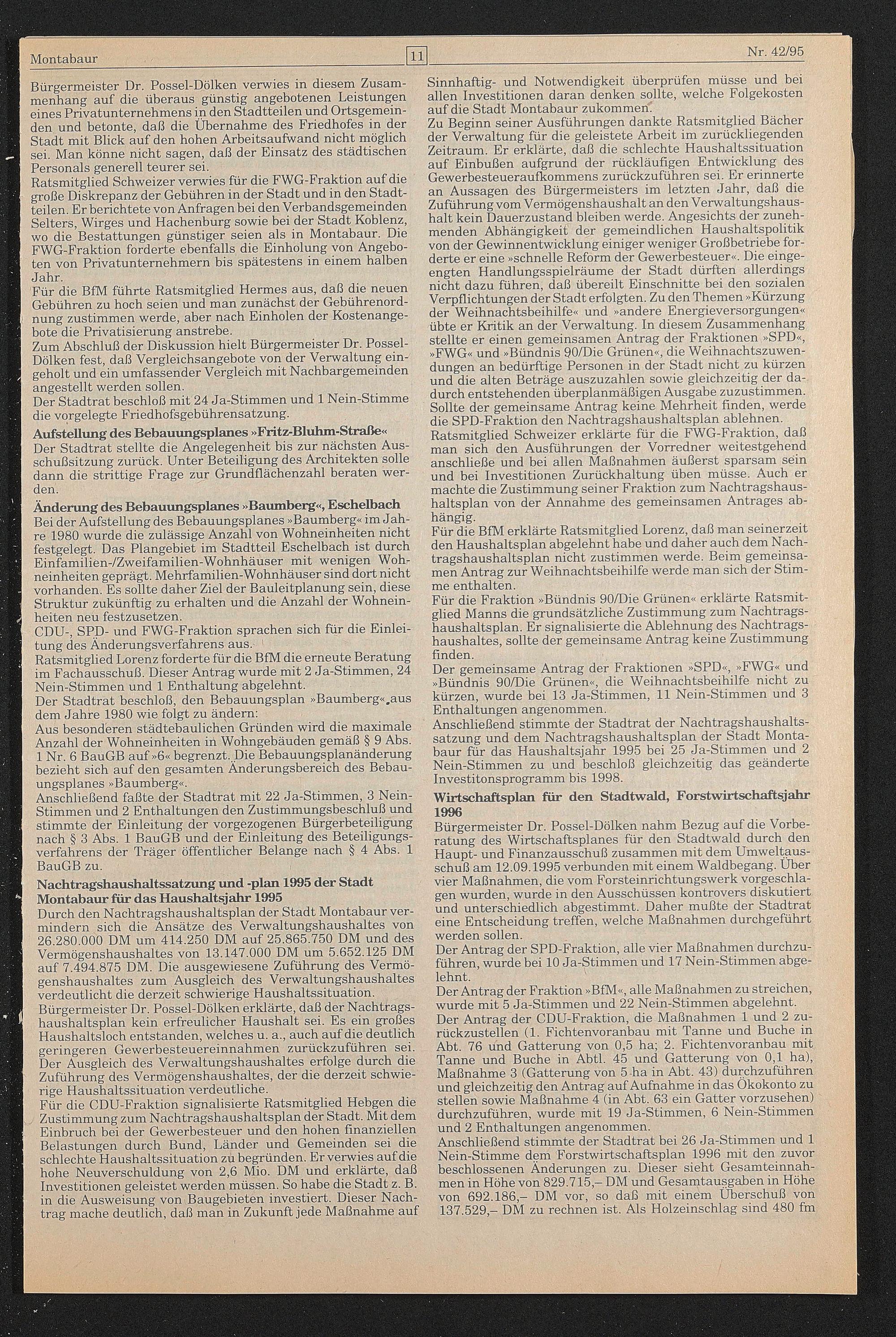 Montabaur 11 Nr. 42/95

Bürgermeister Dr. Possel-Dölken verwies in diesem Zusammenhang auf die überaus günstig angebotenen Leistungen eines Privatunternehmens in den Stadtteilen und Ortsgemeinden und betonte, daß die Übernahme des Friedhofes in der Stadt mit Blick auf den hohen Arbeitsaufwand nicht möglich sei. Man könne nicht sagen, daß der Einsatz des städtischen Personals generell teurer sei.
Ratsmitglied Schweizer verwies für die FWG-Fraktion auf die große Diskrepanz der Gebühren in der Stadt und in den Stadtteilen. Er berichtete von Anfragen bei den Verbandsgemeinden Selters, Wirges und Hachenburg sowie bei der Stadt Koblenz, wo die Bestattungen günstiger seien als in Montabaur. Die FWG-Fraktion forderte ebenfalls die Einholung von Angeboten von Privatunternehmern bis spätestens in einem halben Jahr.
Für die BfM führte Ratsmitglied Hermes aus, daß die neuen Gebühren zu hoch seien und man zunächst der Gebührenordnung zustimmen werde, aber nach Einholen der Kostenangebote die Privatisierung anstrebe.
Zum Abschluß der Diskussion hielt Bürgermeister Dr. Possel-Dölken fest, daß Vergleichsangebote von der Verwaltung eingeholt und ein umfassender Vergleich mit Nachbargemeinden angestellt werden sollen.
Der Stadtrat beschloß mit 24 Ja-Stimmen und 1 Nein-Stimme die vorgelegte Friedhofsgebührensatzung.

Aufstellung des Bebauungsplanes »Fritz-Bluhm-Straße«
Der Stadtrat stellte die Angelegenheit bis zur nächsten Ausschußsitzung zurück. Unter Beteiligung des Architekten solle dann die strittige Frage zur Grundflächenzahl beraten werden.

Änderung des Bebauungsplanes »Baumberg«, Eschelbach
Bei der Aufstellung des Bebauungsplanes »Baumberg« im Jahre 1980 wurde die zulässige Anzahl von Wohneinheiten nicht festgelegt. Das Plangebiet im Stadtteil Eschelbach ist durch Einfamilien-/Zweifamilien-Wohnhäuser mit wenigen Wohneinheiten geprägt. Mehrfamilien-Wohnhäuser sind dort nicht vorhanden. Es sollte daher Ziel der Bauleitplanung sein, diese Struktur zukünftig zu erhalten und die Anzahl der Wohneinheiten neu festzusetzen.
CDU-, SPD- und FWG-Fraktion sprachen sich für die Einleitung des Änderungsverfahrens aus.
Ratsmitglied Lorenz forderte für die BfM die erneute Beratung im Fachausschuß. Dieser Antrag wurde mit 2 Ja-Stimmen, 24 Nein-Stimmen und 1 Enthaltung abgelehnt.
Der Stadtrat beschloß, den Bebauungsplan »Baumberg« aus dem Jahre 1980 wie folgt zu ändern:
Aus besonderen städtebaulichen Gründen wird die maximale Anzahl der Wohneinheiten in Wohngebäuden gemäß § 9 Abs. 1 Nr. 6 BauGB auf »6« begrenzt. Die Bebauungsplanänderung bezieht sich auf den gesamten Änderungsbereich des Bebauungsplanes »Baumberg«.
Anschließend faßte der Stadtrat mit 22 Ja-Stimmen, 3 Nein-Stimmen und 2 Enthaltungen den Zustimmungsbeschluß und stimmte der Einleitung der vorgezogenen Bürgerbeteiligung nach § 3 Abs. 1 BauGB und der Einleitung des Beteiligungsverfahrens der Träger öffentlicher Belange nach § 4 Abs. 1 BauGB zu.

Nachtragshaushaltssatzung und -plan 1995 der Stadt Montabaur für das Haushaltsjahr 1995
Durch den Nachtragshaushaltsplan der Stadt Montabaur vermindern sich die Ansätze des Verwaltungshaushaltes von 26.280.000 DM um 414.250 DM auf 25.865.750 DM und des Vermögenshaushaltes von 13.147.000 DM um 5.652.125 DM auf 7.494.875 DM. Die ausgewiesene Zuführung des Vermögenshaushaltes zum Ausgleich des Verwaltungshaushaltes verdeutlicht die derzeit schwierige Haushaltssituation.
Bürgermeister Dr. Possel-Dölken erklärte, daß der Nachtragshaushaltsplan kein erfreulicher Haushalt sei. Es ein großes Haushaltsloch entstanden, welches u. a., auch auf die deutlich geringeren Gewerbesteuereinnahmen zurückzuführen sei. Der Ausgleich des Verwaltungshaushaltes erfolge durch die Zuführung des Vermögenshaushaltes, der die derzeit schwierige Haushaltssituation verdeutliche.
Für die CDU-Fraktion signalisierte Ratsmitglied Hebgen die Zustimmung zum Nachtragshaushaltsplan der Stadt. Mit dem Einbruch bei der Gewerbesteuer und den hohen finanziellen Belastungen durch Bund, Länder und Gemeinden sei die schlechte Haushaltssituation zu begründen. Er verwies auf die hohe Neuverschuldung von 2,6 Mio. DM und erklärte, daß Investitionen geleistet werden müssen. So habe die Stadt z. B. in die Ausweisung von Baugebieten investiert. Dieser Nachtrag mache deutlich, daß man in Zukunft jede Maßnahme auf Sinnhaftig- und Notwendigkeit überprüfen müsse und bei allen Investitionen daran denken sollte, welche Folgekosten auf die Stadt Montabaur zukommen.
Zu Beginn seiner Ausführungen dankte Ratsmitglied Bächer der Verwaltung für die geleistete Arbeit im zurückliegenden Zeitraum. Er erklärte, daß die schlechte Haushaltssituation auf Einbußen aufgrund der rückläufigen Entwicklung des Gewerbesteueraufkommens zurückzuführen sei. Er erinnerte an Aussagen des Bürgermeisters im letzten Jahr, daß die Zuführung vom Vermögenshaushalt an den Verwaltungshaushalt kein Dauerzustand bleiben werde. Angesichts der zunehmenden Abhängigkeit der gemeindlichen Haushaltspolitik von der Gewinnentwicklung einiger weniger Großbetriebe forderte er eine »schnelle Reform der Gewerbesteuer«. Die eingeengten Handlungsspielräume der Stadt dürften allerdings nicht dazu führen, daß übereilt Einschnitte bei den sozialen Verpflichtungen der Stadt erfolgten. Zu den Themen »Kürzung der Weihnachtsbeihilfe« und »andere Energieversorgungen« übte er Kritik an der Verwaltung. In diesem Zusammenhang stellte er einen gemeinsamen Antrag der Fraktionen »SPD«, »FWG« und »Bündnis 90/Die Grünen«, die Weihnachtszuwendungen an bedürftige Personen in der Stadt nicht zu kürzen und die alten Beträge auszuzahlen sowie gleichzeitig der dadurch entstehenden überplanmäßigen Ausgabe zuzustimmen. Sollte der gemeinsame Antrag keine Mehrheit finden, werde die SPD-Fraktion den Nachtragshaushaltsplan ablehnen.
Ratsmitglied Schweizer erklärte für die FWG-Fraktion, daß man sich den Ausführungen der Vorredner weitestgehend anschließe und bei allen Maßnahmen äußerst sparsam sein und bei Investitionen Zurückhaltung üben müsse. Auch er machte die Zustimmung seiner Fraktion zum Nachtragshaushaltsplan von der Annahme des gemeinsamen Antrages abhängig.
Für die BfM erklärte Ratsmitglied Lorenz, daß man seinerzeit den Haushaltsplan abgelehnt habe und daher auch dem Nachtragshaushaltsplan nicht zustimmen werde. Beim gemeinsamen Antrag zur Weihnachtsbeihilfe werde man sich der Stimme enthalten.
Für die Fraktion »Bündnis 90/Die Grünen« erklärte Ratsmitglied Manns die grundsätzliche Zustimmung zum Nachtragshaushaltsplan. Er signalisierte die Ablehnung des Nachtragshaushaltes, sollte der gemeinsame Antrag keine Zustimmung finden.
Der gemeinsame Antrag der Fraktionen »SPD«, »FWG« und »Bündnis 90/Die Grünen«, die Weihnachtsbeihilfe nicht zu kürzen, wurde bei 13 Ja-Stimmen, 11 Nein-Stimmen und 3 Enthaltungen angenommen.
Anschließend stimmte der Stadtrat der Nachtragshaushaltssatzung und dem Nachtragshaushaltsplan der Stadt Montabaur für das Haushaltsjahr 1995 bei 25 Ja-Stimmen und 2 Nein-Stimmen zu und beschloß gleichzeitig das geänderte Investitonsprogramm bis 1998.

Wirtschaftsplan für den Stadtwald, Forstwirtschaftsjahr 1996
Bürgermeister Dr. Possel-Dölken nahm Bezug auf die Vorberatung des Wirtschaftsplanes für den Stadtwald durch den Haupt- und Finanzausschuß zusammen mit dem Umweltausschuß am 12.09.1995 verbunden mit einem Waldbegang. Über vier Maßnahmen, die vom Forsteinrichtungswerk vorgeschlagen wurden, wurde in den Ausschüssen kontrovers diskutiert und unterschiedlich abgestimmt. Daher mußte der Stadtrat eine Entscheidung treffen, welche Maßnahmen durchgeführt werden sollen.
Der Antrag der SPD-Fraktion, alle vier Maßnahmen durchzuführen, wurde bei 10 Ja-Stimmen und 17 Nein-Stimmen abgelehnt.
Der Antrag der Fraktion »BfM«, alle Maßnahmen zu streichen, wurde mit 5 Ja-Stimmen und 22 Nein-Stimmen abgelehnt.
Der Antrag der CDU-Fraktion, die Maßnahmen 1 und 2 zurückzustellen (1. Fichtenvoranbau mit Tanne und Buche in Abt. 76 und Gatterung von 0,5 ha; 2. Fichtenvoranbau mit Tanne und Buche in Abtl. 45 und Gatterung von 0,1 ha), Maßnahme 3 (Gatterung von 5 ha in Abt. 43) durchzuführen und gleichzeitig den Antrag auf Aufnahme in das Ökokonto zu stellen sowie Maßnahme 4 (in Abt. 63 ein Gatter vorzusehen) durchzuführen, wurde mit 19 Ja-Stimmen, 6 Nein-Stimmen und 2 Enthaltungen angenommen.
Anschließend stimmte der Stadtrat bei 26 Ja-Stimmen und 1 Nein-Stimme dem Forstwirtschaftsplan 1996 mit den zuvor beschlossenen Änderungen zu. Dieser sieht Gesamteinnahmen in Höhe von 829.715,– DM und Gesamtausgaben in Höhe von 692.186,– DM vor, so daß mit einem Überschuß von 137.529,– DM zu rechnen ist. Als Holzeinschlag sind 480 fm